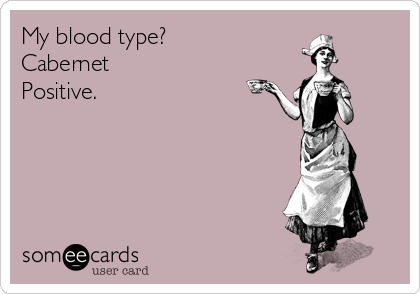 My blood type?
Cabernet
Positive.

someecards
user card